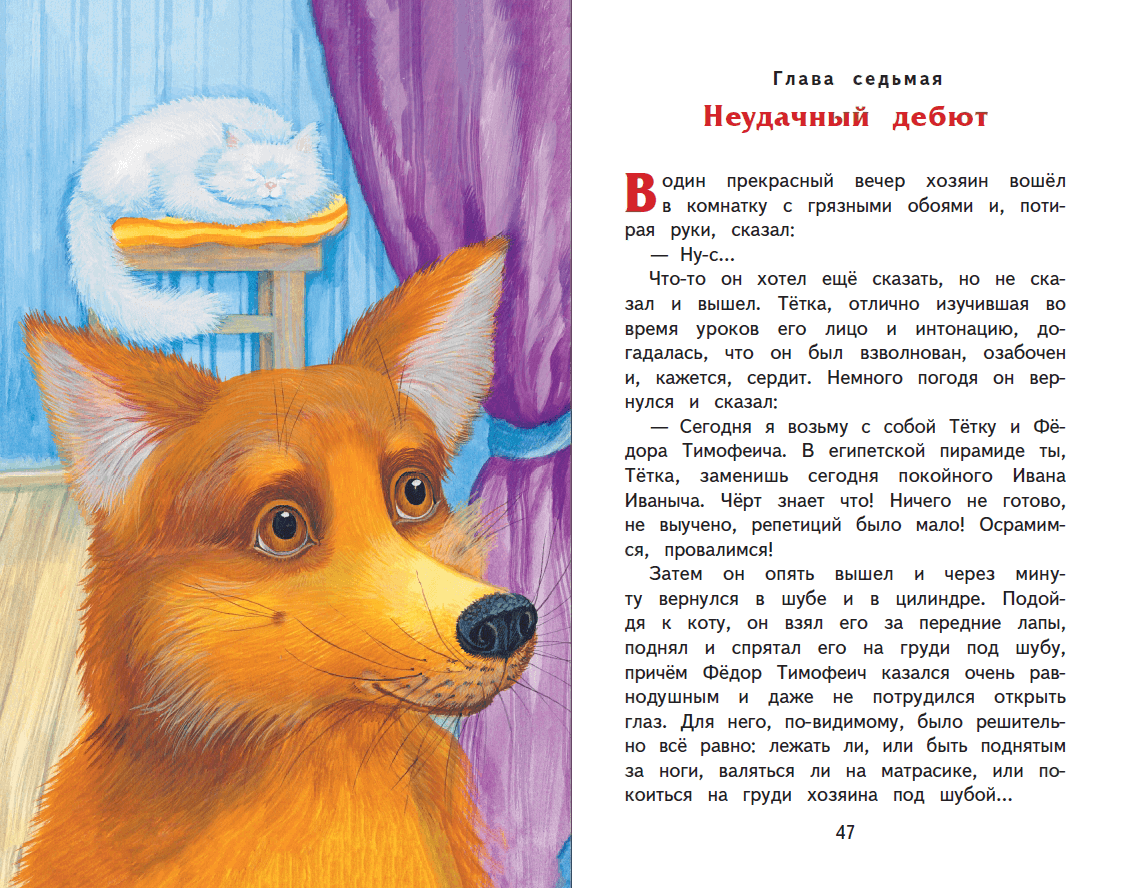 Глава седьмая

Неудачный дебют

В один прекрасный вечер хозяин вошёл в комнатку с грязными обоями и, потирая руки, сказал:

— Ну-с...

Что-то он хотел ещё сказать, но не сказал и вышел. Тётка, отлично изучившая во время уроков его лицо и интонацию, догадалась, что он был взволнован, озабочен и, кажется, сердит. Немного погодя он вернулся и сказал:

— Сегодня я возьму с собой Тётку и Фёдора Тимофеича. В египетской пирамиде ты, Тётка, заменишь сегодня покойного Ивана Иваныча. Чёрт знает что! Ничего не готово, не выучено, репетиций было мало! Осрамимся, провалимся!

Затем он опять вышел и через минуту вернулся в шубе и в цилиндре. Подойдя к коту, он взял его за передние лапы, поднял и спрятал его на груди под шубу, причём Фёдор Тимофеич казался очень равнодушным и даже не потрудился открыть глаз. Для него, по-видимому, было решительно всё равно: лежать ли, или быть поднятым за ноги, валяться ли на матрасике, или покоиться на груди хозяина под шубой...

47